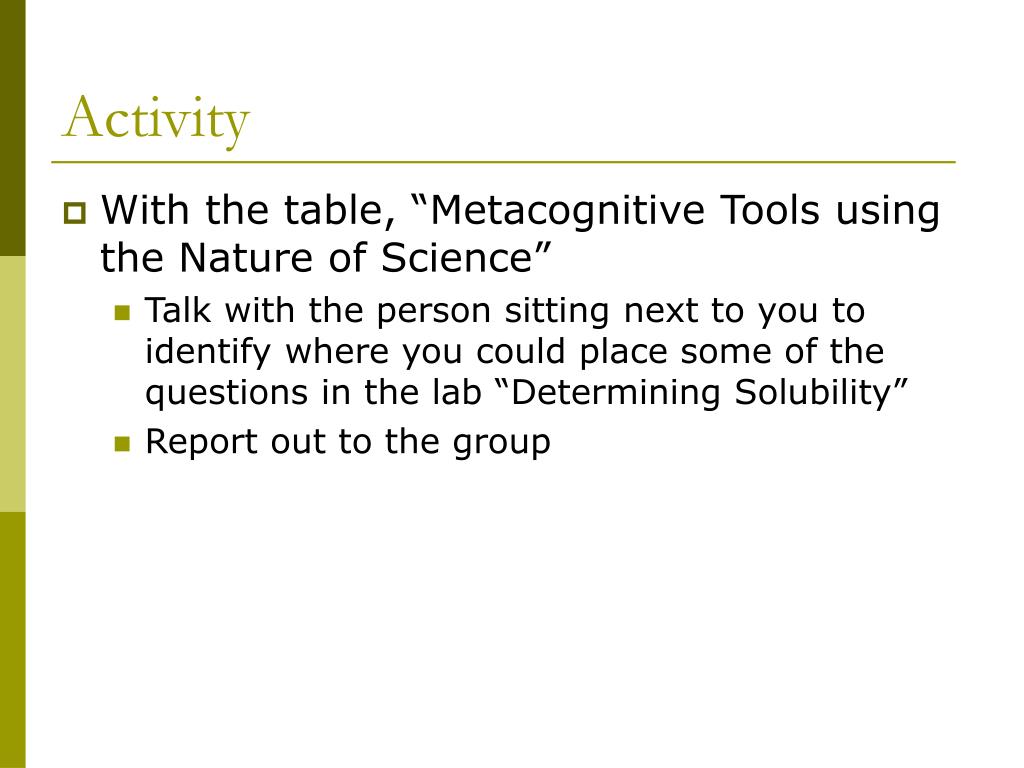 Activity

With the table, “Metacognitive Tools using the Nature of Science”

Talk with the person sitting next to you to identify where you could place some of the questions in the lab “Determining Solubility”

Report out to the group